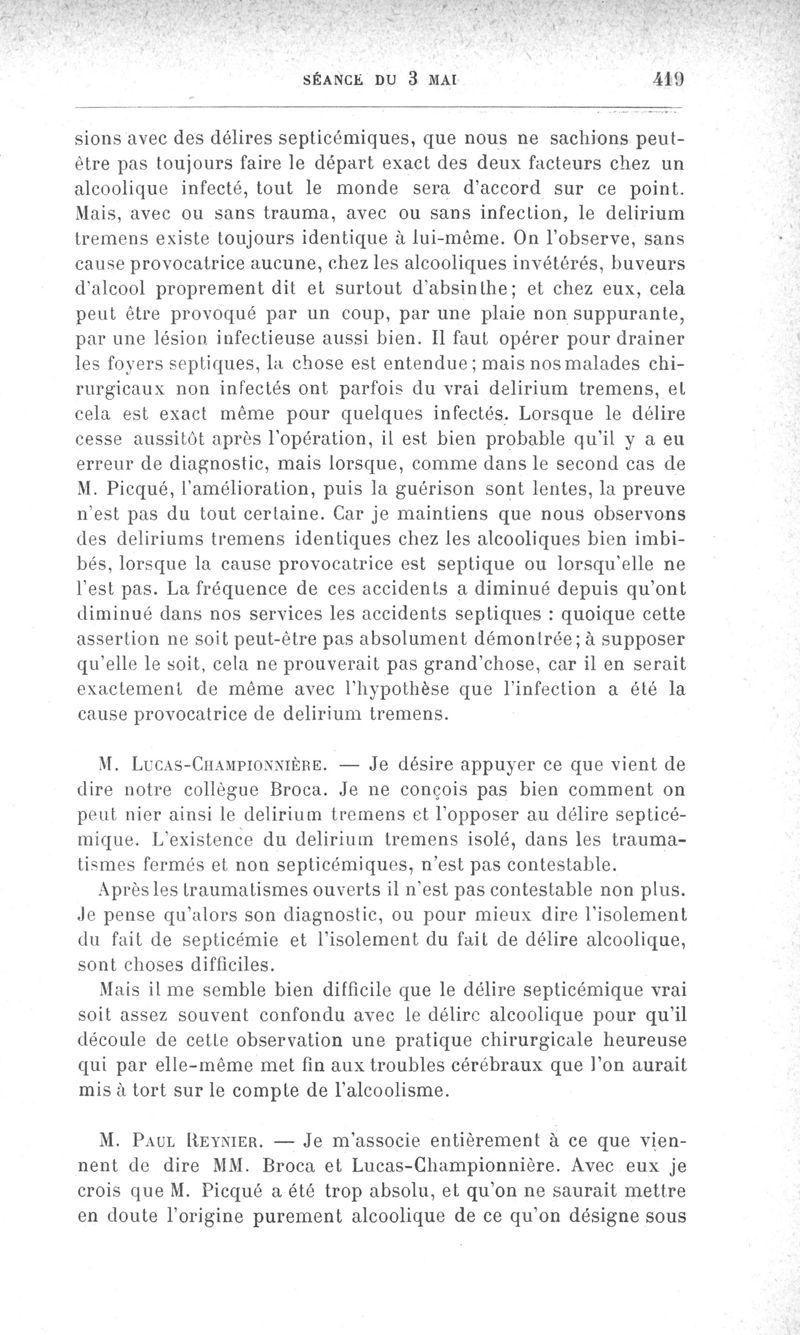 SÉANCE DU 3 MAI 419

sions avec des délires septicémiques, que nous ne sachions peut-être pas toujours faire le départ exact des deux facteurs chez un alcoolique infecté, tout le monde sera d'accord sur ce point. Mais, avec ou sans trauma, avec ou sans infection, le delirium tremens existe toujours identique à lui-même. On l'observe, sans cause provocatrice aucune, chez les alcooliques invétérés, buveurs d'alcool proprement dit et surtout d'absinthe; et chez eux, cela peut être provoqué par un coup, par une plaie non suppurante, par une lésion infectieuse aussi bien. Il faut opérer pour drainer les foyers septiques, la chose est entendue; mais nos malades chirurgicaux non infectés ont parfois du vrai delirium tremens, et cela est exact même pour quelques infectés. Lorsque le délire cesse aussitôt après l'opération, il est bien probable qu'il y a eu erreur de diagnostic, mais lorsque, comme dans le second cas de M. Picqué, l'amélioration, puis la guérison sont lentes, la preuve n'est pas du tout certaine. Car je maintiens que nous observons des deliriums tremens identiques chez les alcooliques bien imbibés, lorsque la cause provocatrice est septique ou lorsqu'elle ne l'est pas. La fréquence de ces accidents a diminué depuis qu'ont diminué dans nos services les accidents septiques : quoique cette assertion ne soit peut-être pas absolument démontrée; à supposer qu'elle le soit, cela ne prouverait pas grand'chose, car il en serait exactement de même avec l'hypothèse que l'infection a été la cause provocatrice de delirium tremens.

M. Lucas-Championnière. — Je désire appuyer ce que vient de dire notre collègue Broca. Je ne conçois pas bien comment on peut nier ainsi le delirium tremens et l'opposer au délire septicémique. L'existence du delirium tremens isolé, dans les traumatismes fermés et non septicémiques, n'est pas contestable.

Après les traumatismes ouverts il n'est pas contestable non plus. Je pense qu'alors son diagnostic, ou pour mieux dire l'isolement du fait de septicémie et l'isolement du fait de délire alcoolique, sont choses difficiles.

Mais il me semble bien difficile que le délire septicémique vrai soit assez souvent confondu avec le délire alcoolique pour qu'il découle de cette observation une pratique chirurgicale heureuse qui par elle-même met fin aux troubles cérébraux que l'on aurait mis à tort sur le compte de l'alcoolisme.

M. Paul Reynier. — Je m'associe entièrement à ce que viennent de dire MM. Broca et Lucas-Championnière. Avec eux je crois que M. Picqué a été trop absolu, et qu'on ne saurait mettre en doute l'origine purement alcoolique de ce qu'on désigne sous